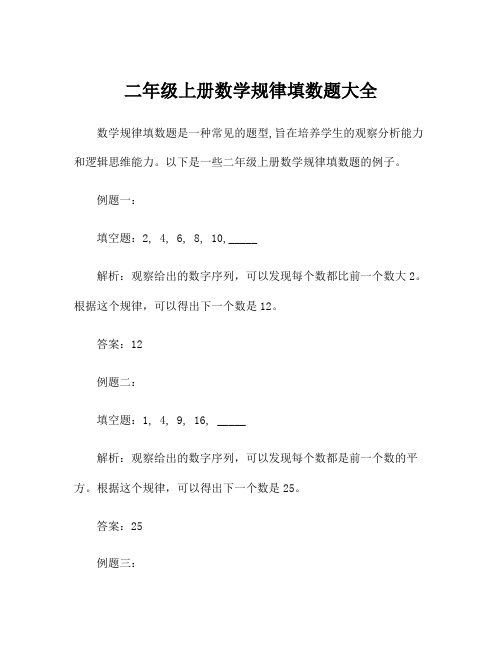 二年级上册数学规律填数题大全

数学规律填数题是一种常见的题型,旨在培养学生的观察分析能力和逻辑思维能力。以下是一些二年级上册数学规律填数题的例子。

例题一:

填空题:2, 4, 6, 8, 10,_____

解析:观察给出的数字序列,可以发现每个数都比前一个数大 2。根据这个规律,可以得出下一个数是 12。

答案:12

例题二:

填空题:1, 4, 9, 16, _____

解析:观察给出的数字序列,可以发现每个数都是前一个数的平方。根据这个规律,可以得出下一个数是 25。

答案:25

例题三: